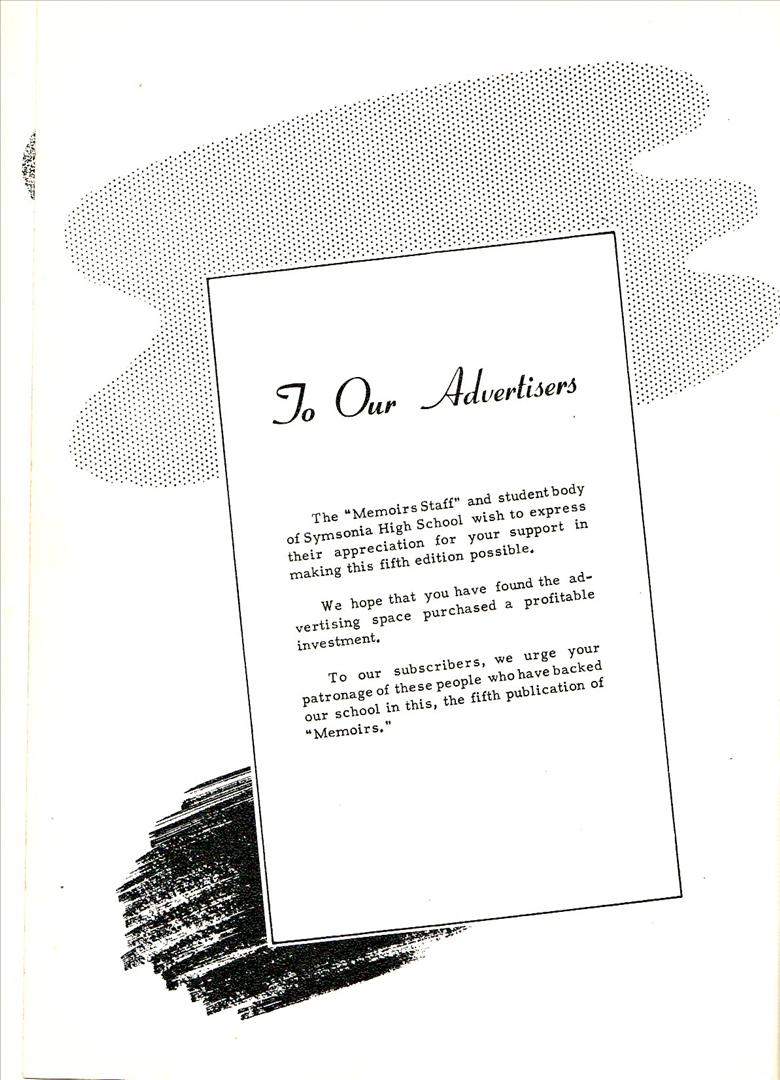 To Our Advertisers

The "Memoirs Staff" and student body of Symsonia High School wish to express their appreciation for your support in making this fifth edition possible.

We hope that you have found the advertising space purchased a profitable investment.

To our subscribers, we urge your patronage of these people who have backed our school in this, the fifth publication of "Memoirs."